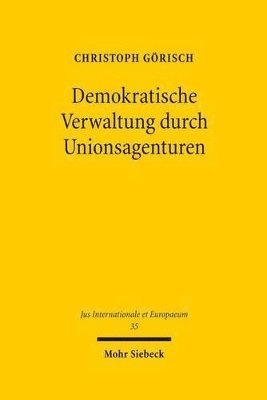 CHRISTOPH GÖRISCH

Demokratische Verwaltung durch Unionsagenturen

Jus Internationale et Europaeum
35

Mohr Siebeck